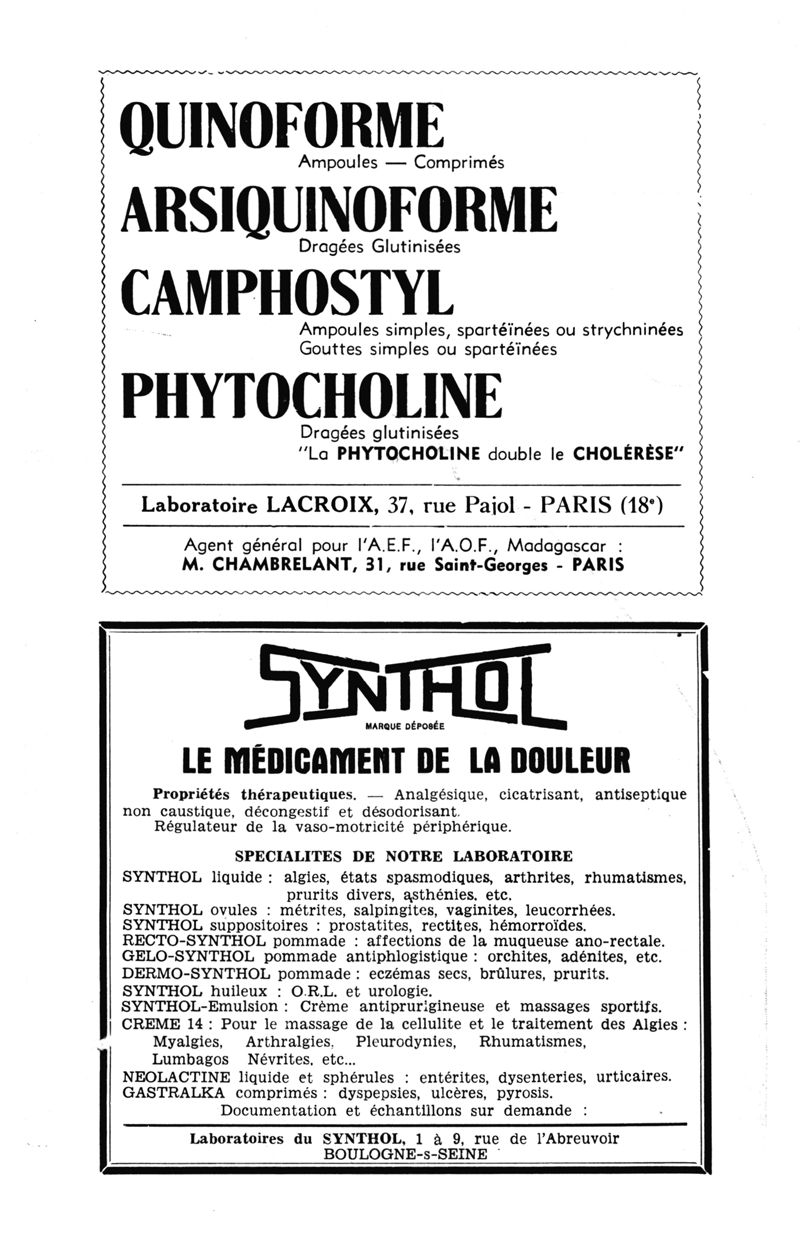 QUINOFORME
Ampoules — Comprimés

ARSIQUINOFORME
Dragées Glutinisées

CAMPHOSTYL
Ampoules simples, spartéïnées ou strychninées
Gouttes simples ou spartéïnées

PHYTOCHOLINE
Dragées glutinisées
"La PHYTOCHOLINE double le CHOLÉRÈSE"

Laboratoire LACROIX, 37, rue Pajol - PARIS (18e)

Agent général pour l'A.E.F., l'A.O.F., Madagascar :
M. CHAMBRELANT, 31, rue Saint-Georges - PARIS

SYNTHOL
MARQUE DÉPOSÉE

LE MÉDICAMENT DE LA DOULEUR

Propriétés thérapeutiques. — Analgésique, cicatrisant, antiseptique non caustique, décongestif et désodorisant.
Régulateur de la vaso-motricité périphérique.

SPECIALITES DE NOTRE LABORATOIRE
SYNTHOL liquide : algies, états spasmodiques, arthrites, rhumatismes, prurits divers, asthénies, etc.
SYNTHOL ovules : métrites, salpingites, vaginites, leucorrhées.
SYNTHOL suppositoires : prostatites, rectites, hémorroïdes.
RECTO-SYNTHOL pommade : affections de la muqueuse ano-rectale.
GELO-SYNTHOL pommade antiphlogistique : orchites, adénites, etc.
DERMO-SYNTHOL pommade : eczémas secs, brûlures, prurits.
SYNTHOL huileux : O.R.L. et urologie.
SYNTHOL-Emulsion : Crème antiprurigineuse et massages sportifs.
CREME 14 : Pour le massage de la cellulite et le traitement des Algies : Myalgies, Arthralgies, Pleurodynies, Rhumatismes, Lumbagos Névrites, etc...
NEOLACTINE liquide et sphérules : entérites, dysenteries, urticaires.
GASTRALKA comprimés : dyspepsies, ulcères, pyrosis.
Documentation et échantillons sur demande :

Laboratoires du SYNTHOL, 1 à 9, rue de l'Abreuvoir
BOULOGNE-s-SEINE